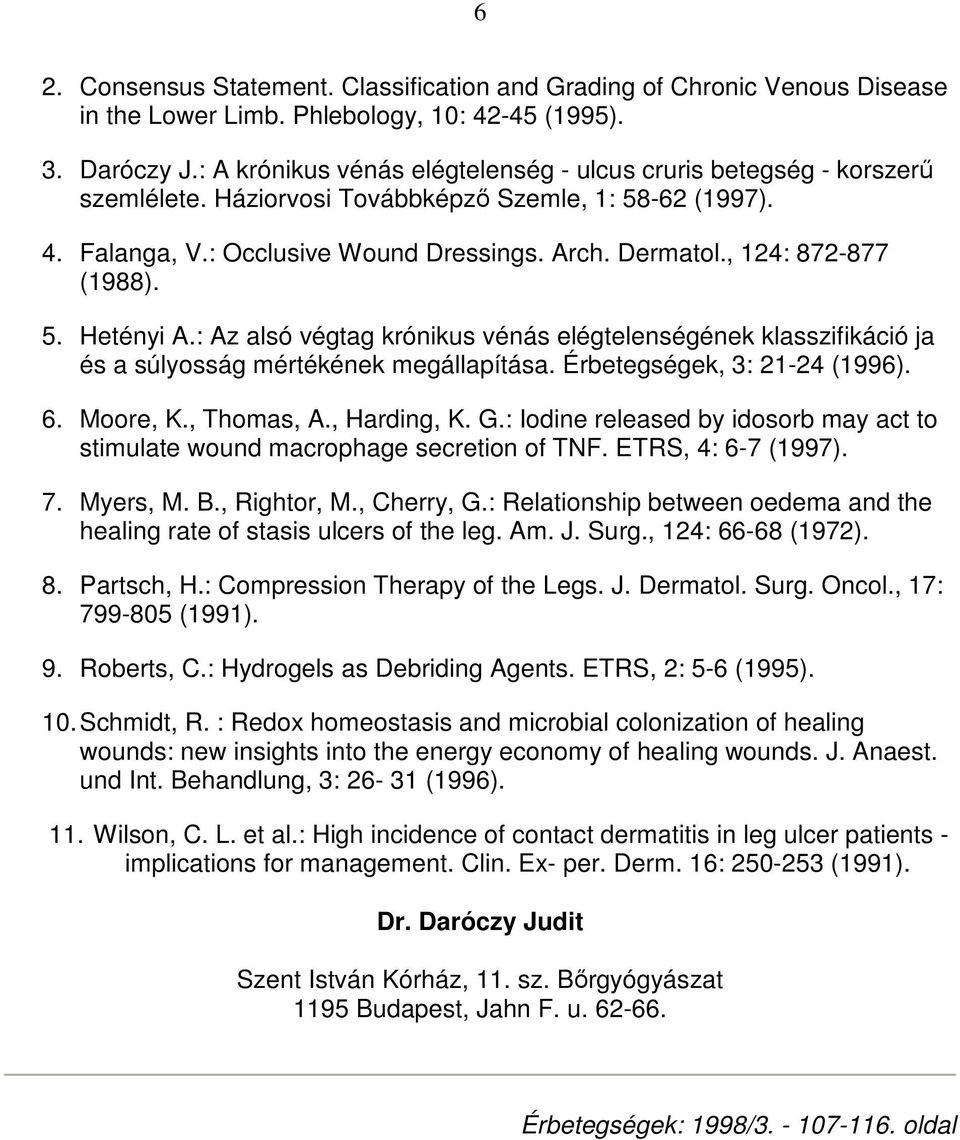 6

2. Consensus Statement. Classification and Grading of Chronic Venous Disease in the Lower Limb. Phlebology, 10: 42-45 (1995).

3. Daróczy J.: A krónikus vénás elégtelenség - ulcus cruris betegség - korszerű szemlélete. Háziorvosi Továbbképző Szemle, 1: 58-62 (1997).

4. Falanga, V.: Occlusive Wound Dressings. Arch. Dermatol., 124: 872-877 (1988).

5. Hetényi A.: Az alsó végtag krónikus vénás elégtelenségének klasszifikáció ja és a súlyosság mértékének megállapítása. Érbetegségek, 3: 21-24 (1996).

6. Moore, K., Thomas, A., Harding, K. G.: Iodine released by idosorb may act to stimulate wound macrophage secretion of TNF. ETRS, 4: 6-7 (1997).

7. Myers, M. B., Rightor, M., Cherry, G.: Relationship between oedema and the healing rate of stasis ulcers of the leg. Am. J. Surg., 124: 66-68 (1972).

8. Partsch, H.: Compression Therapy of the Legs. J. Dermatol. Surg. Oncol., 17: 799-805 (1991).

9. Roberts, C.: Hydrogels as Debriding Agents. ETRS, 2: 5-6 (1995).

10. Schmidt, R. : Redox homeostasis and microbial colonization of healing wounds: new insights into the energy economy of healing wounds. J. Anaest. und Int. Behandlung, 3: 26- 31 (1996).

11. Wilson, C. L. et al.: High incidence of contact dermatitis in leg ulcer patients - implications for management. Clin. Ex- per. Derm. 16: 250-253 (1991).

Dr. Daróczy Judit

Szent István Kórház, 11. sz. Bőrgyógyászat
1195 Budapest, Jahn F. u. 62-66.

Érbetegségek: 1998/3. - 107-116. oldal